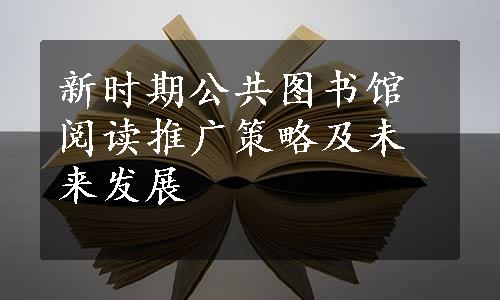 新时期公共图书馆阅读推广策略及未来发展